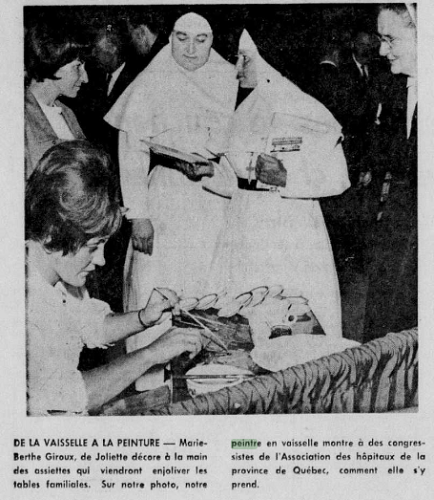 DE LA VAISSELLE A LA PEINTURE — Marie-Berthe Giroux, de Joliette décore à la main des assiettes qui viendront enjoliver les tables familiales. Sur notre photo, notre peintre en vaisselle montre à des congressistes de l'Association des hôpitaux de la province de Québec, comment elle s'y prend.